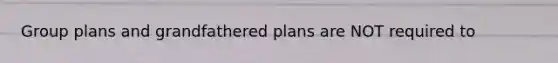 Group plans and grandfathered plans are NOT required to